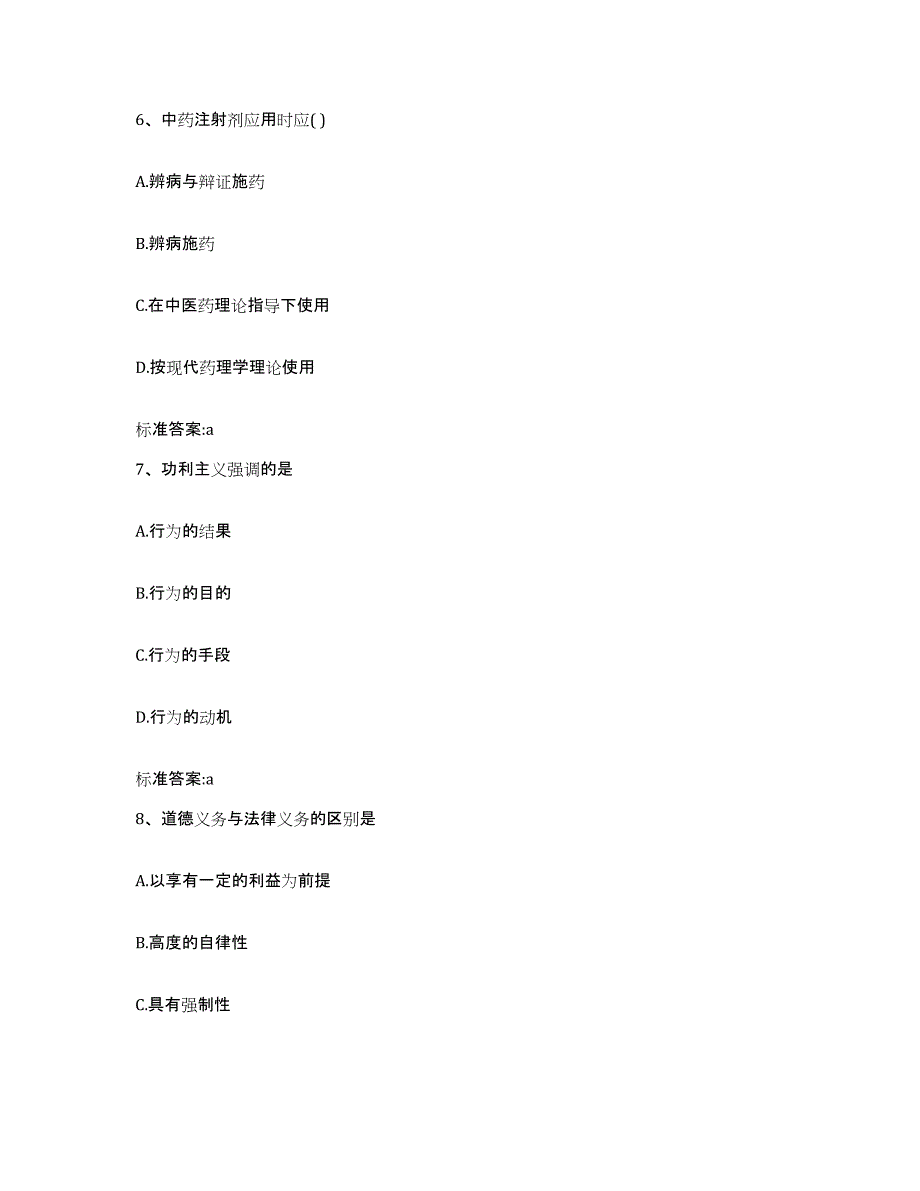 6、中药注射剂应用时应( )

A.辨病与辩证施药

B.辨病施药

C.在中医药理论指导下使用

D.按现代药理学理论使用

标准答案:a

7、功利主义强调的是

A.行为的结果

B.行为的目的

C.行为的手段

D.行为的动机

标准答案:a

8、道德义务与法律义务的区别是

A.以享有一定的利益为前提

B.高度的自律性

C.具有强制性